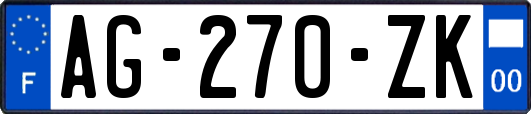 F
AG-270-ZK
00